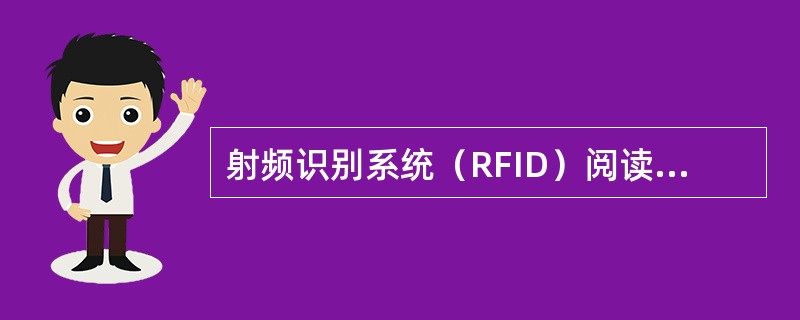 射频识别系统（RFID）阅读...